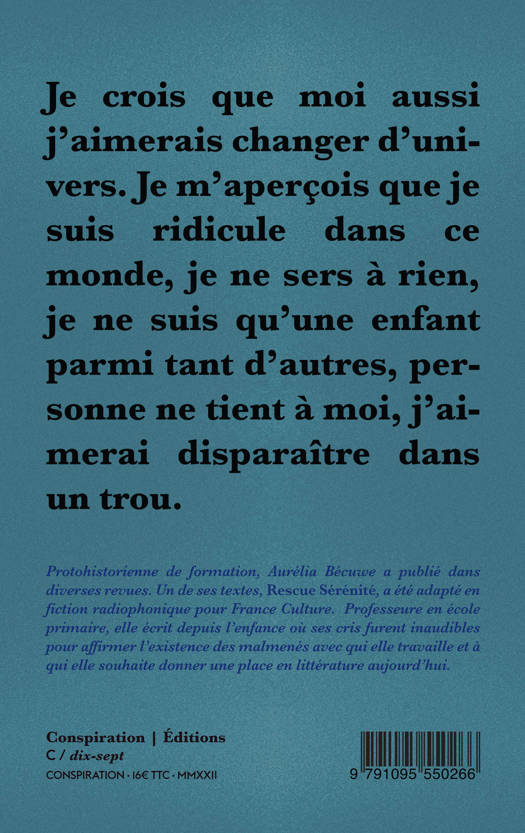 Je crois que moi aussi j'aimerais changer d'univers. Je m'aperçois que je suis ridicule dans ce monde, je ne sers à rien, je ne suis qu'une enfant parmi tant d'autres, personne ne tient à moi, j'aimerai disparaître dans un trou.

Protohistorienne de formation, Aurélia Bécuwe a publié dans diverses revues. Un de ses textes, Rescue Sérénité, a été adapté en fiction radiophonique pour France Culture. Professeure en école primaire, elle écrit depuis l'enfance où ses cris furent inaudibles pour affirmer l'existence des malmenés avec qui elle travaille et à qui elle souhaite donner une place en littérature aujourd'hui.

Conspiration | Éditions
C / dix-sept
CONSPIRATION · 16€ TTC · MMXXII

9 791095 550266